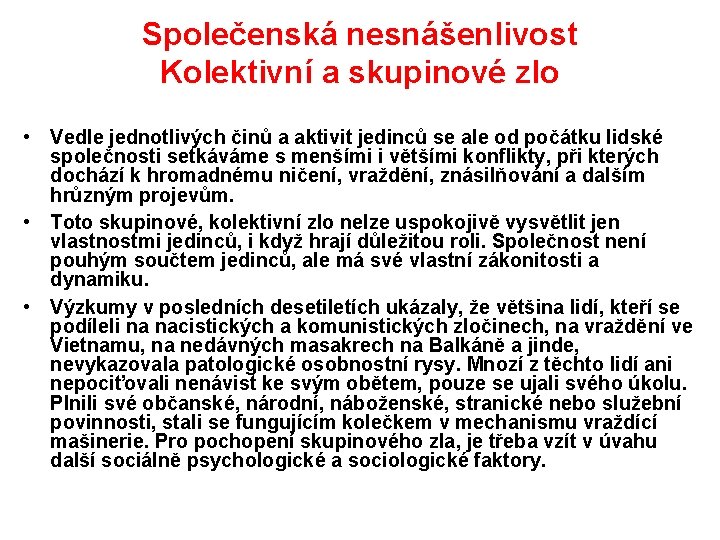 Společenská nesnášenlivost
Kolektivní a skupinové zlo

• Vedle jednotlivých činů a aktivit jedinců se ale od počátku lidské společnosti setkáváme s menšími i většími konflikty, při kterých dochází k hromadnému ničení, vraždění, znásilňování a dalším hrůzným projevům.
• Toto skupinové, kolektivní zlo nelze uspokojivě vysvětlit jen vlastnostmi jedinců, i když hrají důležitou roli. Společnost není pouhým součtem jedinců, ale má své vlastní zákonitosti a dynamiku.
• Výzkumy v posledních desetiletích ukázaly, že většina lidí, kteří se podíleli na nacistických a komunistických zločinech, na vraždění ve Vietnamu, na nedávných masakrech na Balkáně a jinde, nevykazovala patologické osobnostní rysy. Mnozí z těchto lidí ani nepociťovali nenávist ke svým obětem, pouze se ujali svého úkolu. Plnili své občanské, národní, náboženské, stranické nebo služební povinnosti, stali se fungujícím kolečkem v mechanismu vraždící mašinerie. Pro pochopení skupinového zla, je třeba vzít v úvahu další sociálně psychologické a sociologické faktory.